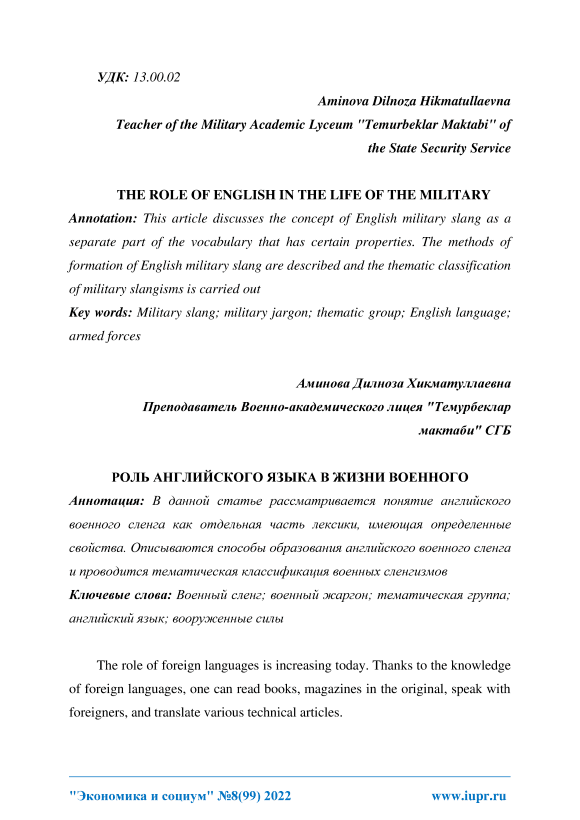 УДК: 13.00.02

Aminova Dilnoza Hikmatullaevna
Teacher of the Military Academic Lyceum "Temurbeklar Maktabi" of the State Security Service

THE ROLE OF ENGLISH IN THE LIFE OF THE MILITARY

Annotation: This article discusses the concept of English military slang as a separate part of the vocabulary that has certain properties. The methods of formation of English military slang are described and the thematic classification of military slangisms is carried out

Key words: Military slang; military jargon; thematic group; English language; armed forces

Аминова Дилноза Хикматуллаевна
Преподаватель Военно-академического лицея "Темурбеклар мактаби" СГБ

РОЛЬ АНГЛИЙСКОГО ЯЗЫКА В ЖИЗНИ ВОЕННОГО

Аннотация: В данной статье рассматривается понятие английского военного сленга как отдельная часть лексики, имеющая определенные свойства. Описываются способы образования английского военного сленга и проводится тематическая классификация военных сленгизмов

Ключевые слова: Военный сленг; военный жаргон; тематическая группа; английский язык; вооруженные силы

The role of foreign languages is increasing today. Thanks to the knowledge of foreign languages, one can read books, magazines in the original, speak with foreigners, and translate various technical articles.

"Экономика и социум" №8(99) 2022 www.iupr.ru